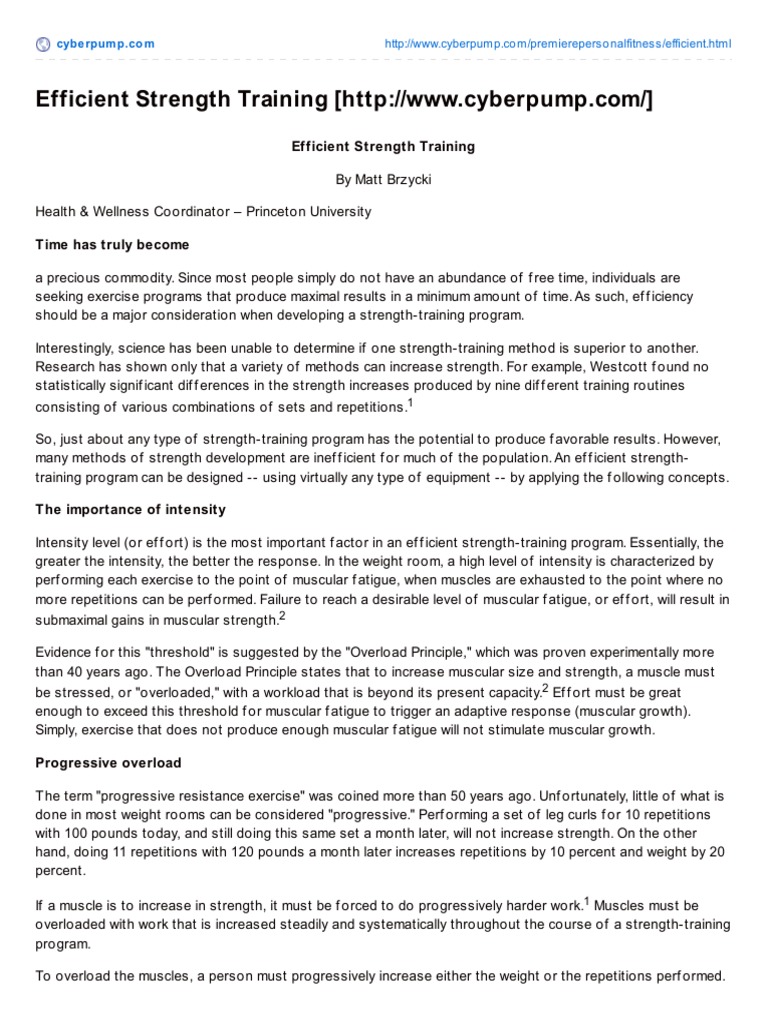 cyberpump.com http://www.cyberpump.com/premierepersonalfitness/efficient.html

Efficient Strength Training [http://www.cyberpump.com/]

Efficient Strength Training

By Matt Brzycki

Health & Wellness Coordinator – Princeton University

Time has truly become

a precious commodity. Since most people simply do not have an abundance of free time, individuals are seeking exercise programs that produce maximal results in a minimum amount of time. As such, efficiency should be a major consideration when developing a strength-training program.

Interestingly, science has been unable to determine if one strength-training method is superior to another. Research has shown only that a variety of methods can increase strength. For example, Westcott found no statistically significant differences in the strength increases produced by nine different training routines consisting of various combinations of sets and repetitions.$^1$

So, just about any type of strength-training program has the potential to produce favorable results. However, many methods of strength development are inefficient for much of the population. An efficient strength-training program can be designed -- using virtually any type of equipment -- by applying the following concepts.

The importance of intensity

Intensity level (or effort) is the most important factor in an efficient strength-training program. Essentially, the greater the intensity, the better the response. In the weight room, a high level of intensity is characterized by performing each exercise to the point of muscular fatigue, when muscles are exhausted to the point where no more repetitions can be performed. Failure to reach a desirable level of muscular fatigue, or effort, will result in submaximal gains in muscular strength.$^2$

Evidence for this "threshold" is suggested by the "Overload Principle," which was proven experimentally more than 40 years ago. The Overload Principle states that to increase muscular size and strength, a muscle must be stressed, or "overloaded," with a workload that is beyond its present capacity.$^2$ Effort must be great enough to exceed this threshold for muscular fatigue to trigger an adaptive response (muscular growth). Simply, exercise that does not produce enough muscular fatigue will not stimulate muscular growth.

Progressive overload

The term "progressive resistance exercise" was coined more than 50 years ago. Unfortunately, little of what is done in most weight rooms can be considered "progressive." Performing a set of leg curls for 10 repetitions with 100 pounds today, and still doing this same set a month later, will not increase strength. On the other hand, doing 11 repetitions with 120 pounds a month later increases repetitions by 10 percent and weight by 20 percent.

If a muscle is to increase in strength, it must be forced to do progressively harder work.$^1$ Muscles must be overloaded with work that is increased steadily and systematically throughout the course of a strength-training program.

To overload the muscles, a person must progressively increase either the weight or the repetitions performed.